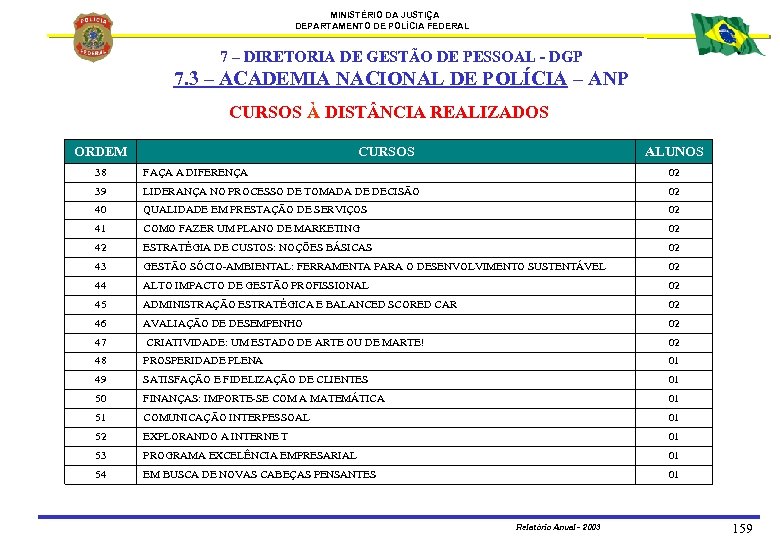 MINISTÉRIO DA JUSTIÇA
DEPARTAMENTO DE POLÍCIA FEDERAL

POLÍCIA FEDERAL

7 – DIRETORIA DE GESTÃO DE PESSOAL - DGP
7.3 – ACADEMIA NACIONAL DE POLÍCIA – ANP

CURSOS À DISTÂNCIA REALIZADOS

| ORDEM | CURSOS | ALUNOS |
|---|---|---|
| 38 | FAÇA A DIFERENÇA | 02 |
| 39 | LIDERANÇA NO PROCESSO DE TOMADA DE DECISÃO | 02 |
| 40 | QUALIDADE EM PRESTAÇÃO DE SERVIÇOS | 02 |
| 41 | COMO FAZER UM PLANO DE MARKETING | 02 |
| 42 | ESTRATÉGIA DE CUSTOS: NOÇÕES BÁSICAS | 02 |
| 43 | GESTÃO SÓCIO-AMBIENTAL: FERRAMENTA PARA O DESENVOLVIMENTO SUSTENTÁVEL | 02 |
| 44 | ALTO IMPACTO DE GESTÃO PROFISSIONAL | 02 |
| 45 | ADMINISTRAÇÃO ESTRATÉGICA E BALANCED SCORED CAR | 02 |
| 46 | AVALIAÇÃO DE DESEMPENHO | 02 |
| 47 | CRIATIVIDADE: UM ESTADO DE ARTE OU DE MARTE! | 02 |
| 48 | PROSPERIDADE PLENA | 01 |
| 49 | SATISFAÇÃO E FIDELIZAÇÃO DE CLIENTES | 01 |
| 50 | FINANÇAS: IMPORTE-SE COM A MATEMÁTICA | 01 |
| 51 | COMUNICAÇÃO INTERPESSOAL | 01 |
| 52 | EXPLORANDO A INTERNET | 01 |
| 53 | PROGRAMA EXCELÊNCIA EMPRESARIAL | 01 |
| 54 | EM BUSCA DE NOVAS CABEÇAS PENSANTES | 01 |

Relatório Anual - 2003
159